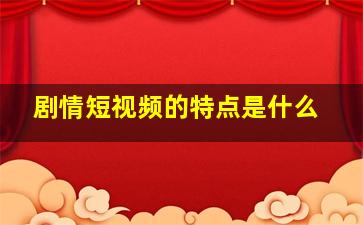 剧情短视频的特点是什么